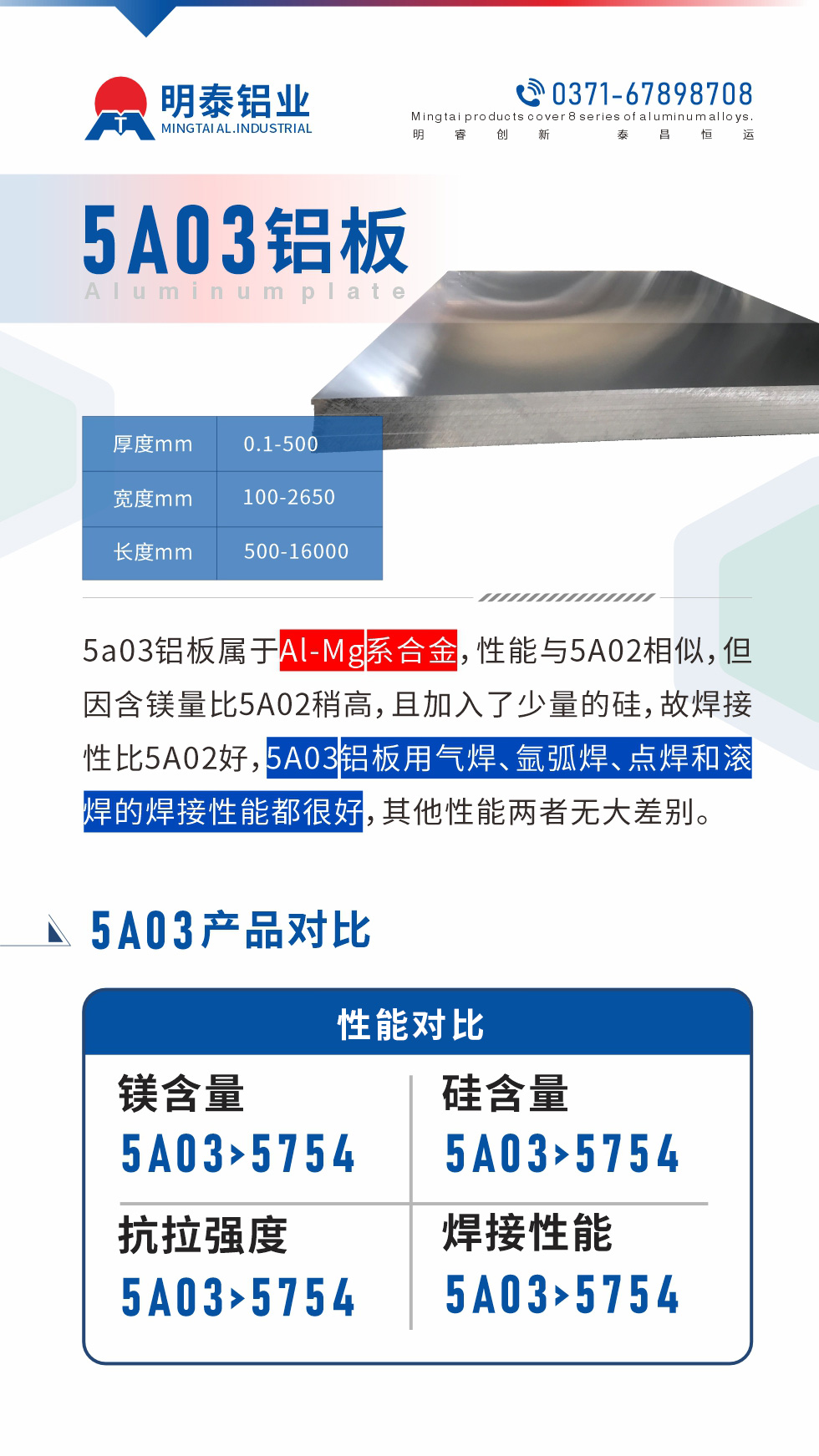 明泰铝业
MINGTAI AL.INDUSTRIAL

0371-67898708
Mingtai products cover 8 series of aluminum alloys.
明 睿 创 新 泰 昌 恒 运

5A03铝板
Aluminum plate

| 厚度mm | 0.1-500 |
|---|---|
| 宽度mm | 100-2650 |
| 长度mm | 500-16000 |

5a03铝板属于Al-Mg系合金，性能与5A02相似，但因含镁量比5A02稍高，且加入了少量的硅，故焊接性比5A02好，5A03铝板用气焊、氩弧焊、点焊和滚焊的焊接性能都很好，其他性能两者无大差别。

5A03产品对比

性能对比

| 镁含量 5A03>5754 | 硅含量 5A03>5754 |
|---|---|
| 抗拉强度 5A03>5754 | 焊接性能 5A03>5754 |